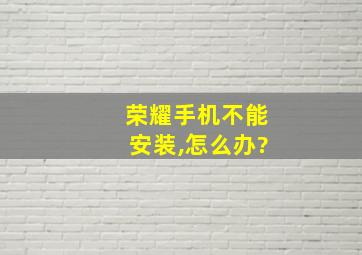 荣耀手机不能安装,怎么办?